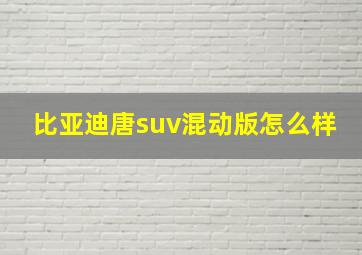 比亚迪唐suv混动版怎么样